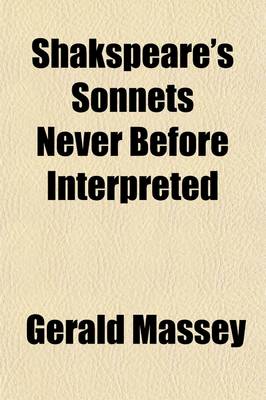 Shakspeare's Sonnets Never Before Interpreted

Gerald Massey